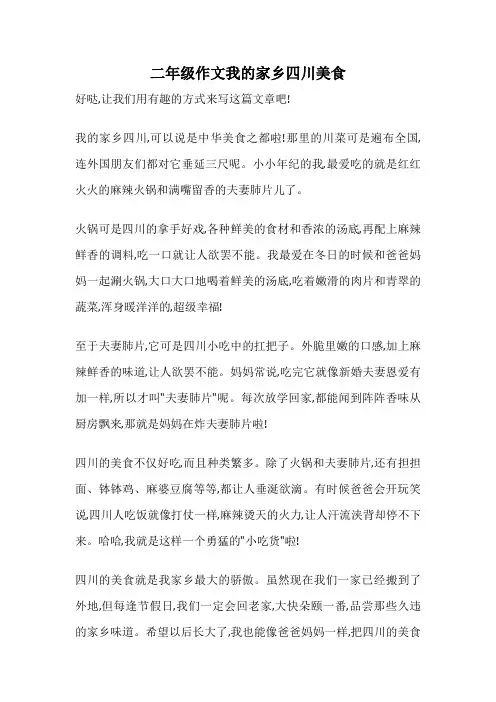 二年级作文我的家乡四川美食

好哒,让我们用有趣的方式来写这篇文章吧!

我的家乡四川,可以说是中华美食之都啦!那里的川菜可是遍布全国,连外国朋友们都对它垂延三尺呢。小小年纪的我,最爱吃的就是红红火火的麻辣火锅和满嘴留香的夫妻肺片儿了。

火锅可是四川的拿手好戏,各种鲜美的食材和香浓的汤底,再配上麻辣鲜香的调料,吃一口就让人欲罢不能。我最爱在冬日的时候和爸爸妈妈一起涮火锅,大口大口地喝着鲜美的汤底,吃着嫩滑的肉片和青翠的蔬菜,浑身暖洋洋的,超级幸福!

至于夫妻肺片,它可是四川小吃中的扛把子。外脆里嫩的口感,加上麻辣鲜香的味道,让人欲罢不能。妈妈常说,吃完它就像新婚夫妻恩爱有加一样,所以才叫"夫妻肺片"呢。每次放学回家,都能闻到阵阵香味从厨房飘来,那就是妈妈在炸夫妻肺片啦!

四川的美食不仅好吃,而且种类繁多。除了火锅和夫妻肺片,还有担担面、钵钵鸡、麻婆豆腐等等,都让人垂涎欲滴。有时候爸爸会开玩笑说,四川人吃饭就像打仗一样,麻辣烫天的火力,让人汗流浃背却停不下来。哈哈,我就是这样一个勇猛的"小吃货"啦!

四川的美食就是我家乡最大的骄傲。虽然现在我们一家已经搬到了外地,但每逢节假日,我们一定会回老家,大快朵颐一番,品尝那些久违的家乡味道。希望以后长大了,我也能像爸爸妈妈一样,把四川的美食